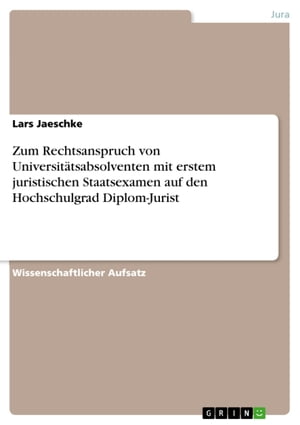 Jura

Lars Jaeschke

Zum Rechtsanspruch von Universitätsabsolventen mit erstem juristischen Staatsexamen auf den Hochschulgrad Diplom-Jurist

Wissenschaftlicher Aufsatz

GRIN